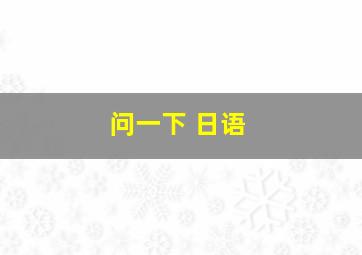 问一下 日语